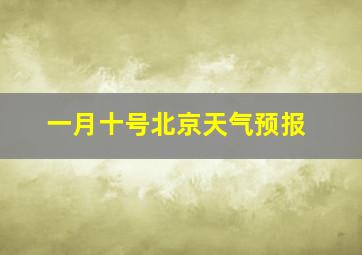 一月十号北京天气预报